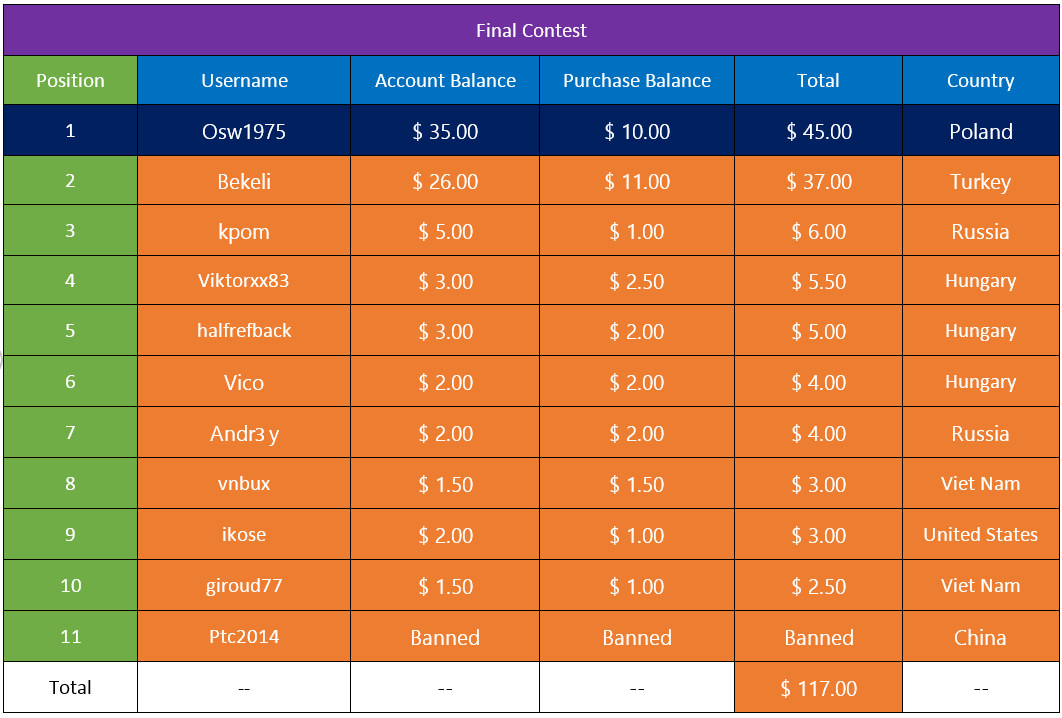 Final Contest

| Position | Username | Account Balance | Purchase Balance | Total | Country |
|---|---|---|---|---|---|
| 1 | Osw1975 | \$ 35.00 | \$ 10.00 | \$ 45.00 | Poland |
| 2 | Bekeli | \$ 26.00 | \$ 11.00 | \$ 37.00 | Turkey |
| 3 | kpom | \$ 5.00 | \$ 1.00 | \$ 6.00 | Russia |
| 4 | Viktorxx83 | \$ 3.00 | \$ 2.50 | \$ 5.50 | Hungary |
| 5 | halfrefback | \$ 3.00 | \$ 2.00 | \$ 5.00 | Hungary |
| 6 | Vico | \$ 2.00 | \$ 2.00 | \$ 4.00 | Hungary |
| 7 | Andr3 y | \$ 2.00 | \$ 2.00 | \$ 4.00 | Russia |
| 8 | vnbux | \$ 1.50 | \$ 1.50 | \$ 3.00 | Viet Nam |
| 9 | ikose | \$ 2.00 | \$ 1.00 | \$ 3.00 | United States |
| 10 | giroud77 | \$ 1.50 | \$ 1.00 | \$ 2.50 | Viet Nam |
| 11 | Ptc2014 | Banned | Banned | Banned | China |
| Total | -- | -- | -- | \$ 117.00 | -- |